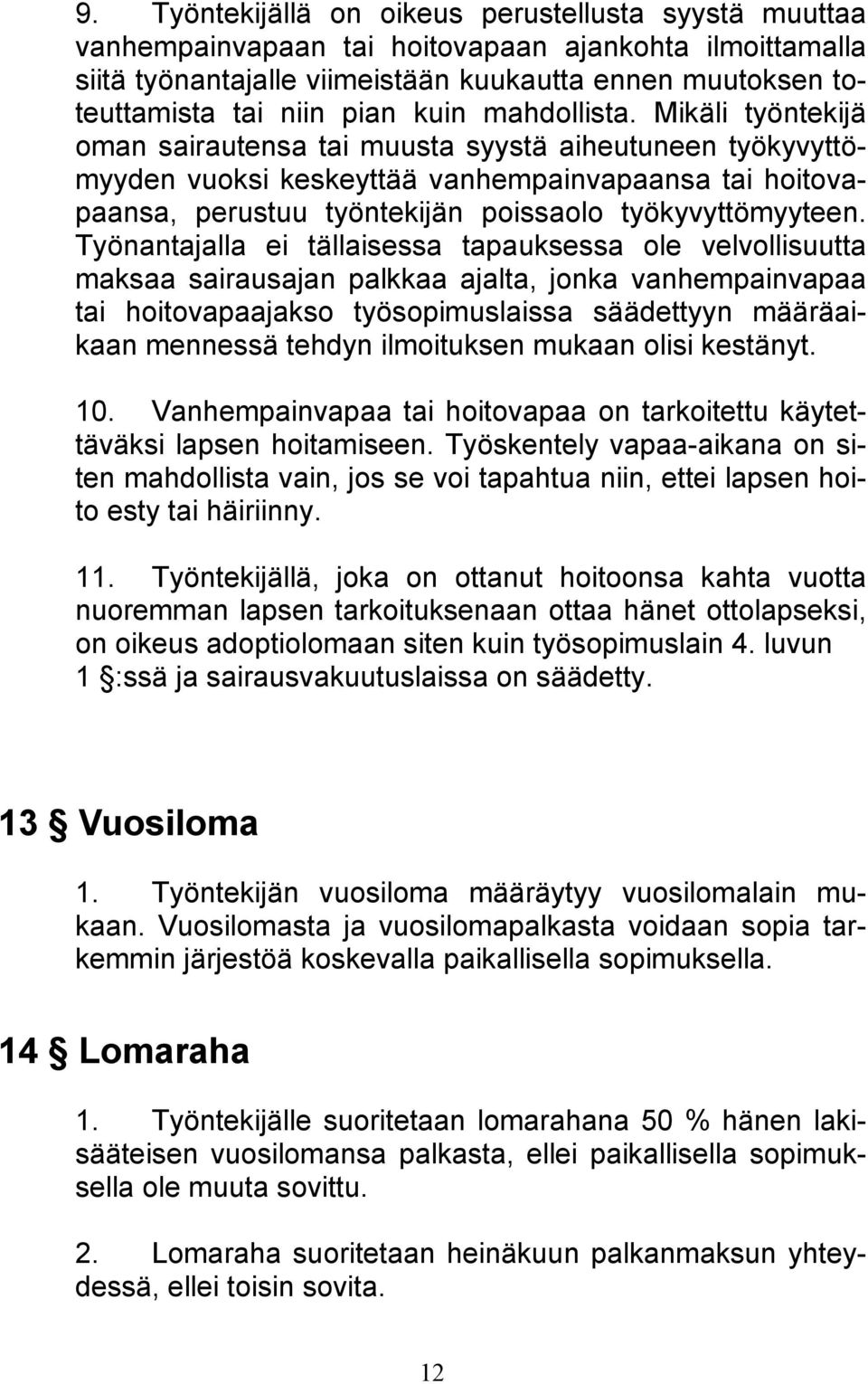 9. Työntekijällä on oikeus perustellusta syystä muuttaa vanhempainvapaan tai hoitovapaan ajankohta ilmoittamalla siitä työnantajalle viimeistään kuukautta ennen muutoksen toteuttamista tai niin pian kuin mahdollista. Mikäli työntekijä oman sairautensa tai muusta syystä aiheutuneen työkyvyttömyyden vuoksi keskeyttää vanhempainvapaansa tai hoitovapaansa, perustuu työntekijän poissaolo työkyvyttömyyteen. Työnantajalla ei tällaisessa tapauksessa ole velvollisuutta maksaa sairausajan palkkaa ajalta, jonka vanhempainvapaa tai hoitovapaajakso työsopimuslaissa säädettyyn määräaikaan mennessä tehdyn ilmoituksen mukaan olisi kestänyt.

10. Vanhempainvapaa tai hoitovapaa on tarkoitettu käytettäväksi lapsen hoitamiseen. Työskentely vapaa-aikana on siten mahdollista vain, jos se voi tapahtua niin, ettei lapsen hoito esty tai häiriinny.

11. Työntekijällä, joka on ottanut hoitoonsa kahta vuotta nuoremman lapsen tarkoituksenaan ottaa hänet ottolapseksi, on oikeus adoptiolomaan siten kuin työsopimuslain 4. luvun 1 §:ssä ja sairausvakuutuslaissa on säädetty.

13 § Vuosiloma

1. Työntekijän vuosiloma määräytyy vuosilomalain mukaan. Vuosilomasta ja vuosilomapalkasta voidaan sopia tarkemmin järjestöä koskevalla paikallisella sopimuksella.

14 § Lomaraha

1. Työntekijälle suoritetaan lomarahana 50 % hänen lakisääteisen vuosilomansa palkasta, ellei paikallisella sopimuksella ole muuta sovittu.

2. Lomaraha suoritetaan heinäkuun palkanmaksun yhteydessä, ellei toisin sovita.

12